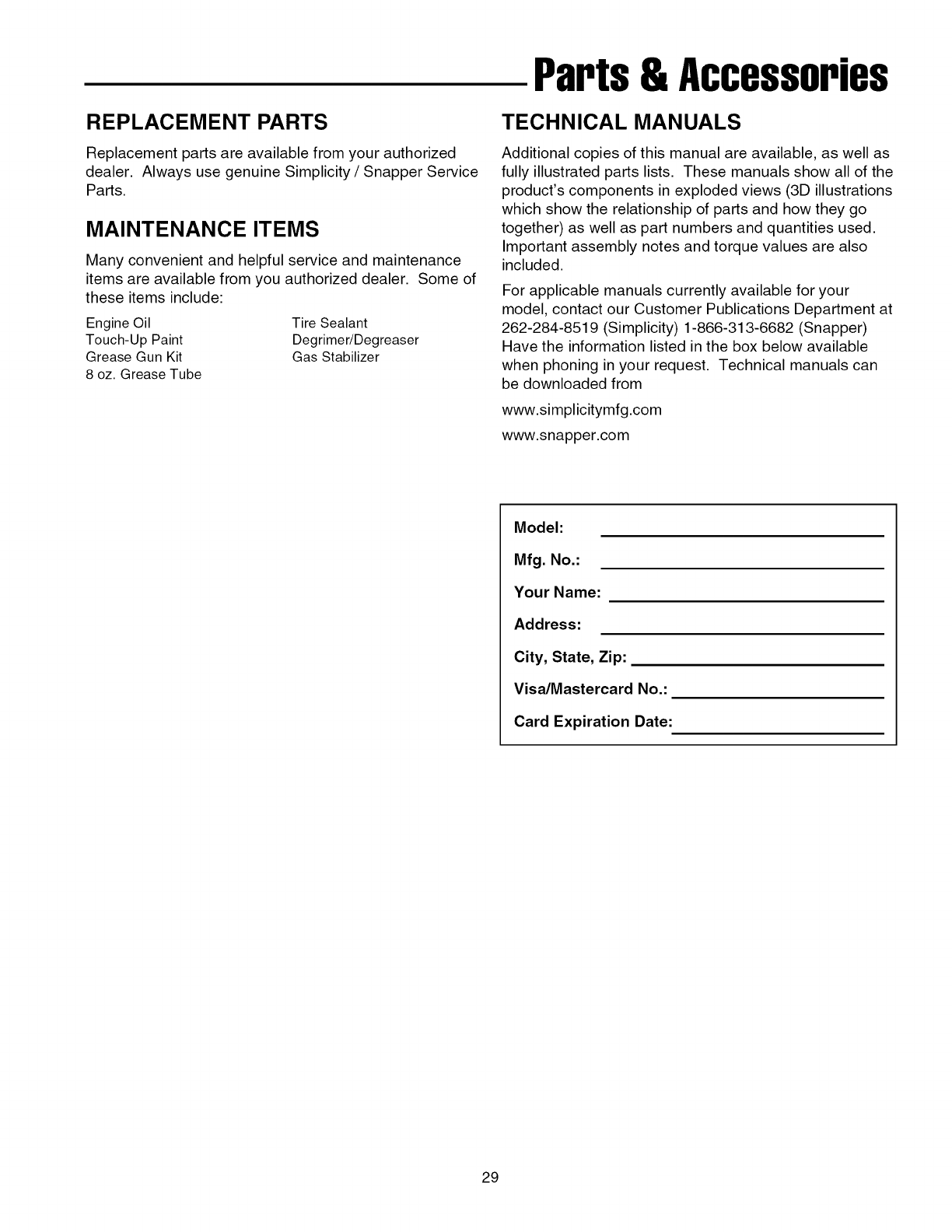 Parts & Accessories

REPLACEMENT PARTS

Replacement parts are available from your authorized dealer. Always use genuine Simplicity / Snapper Service Parts.

MAINTENANCE ITEMS

Many convenient and helpful service and maintenance items are available from you authorized dealer. Some of these items include:

Engine Oil
Touch-Up Paint
Grease Gun Kit
8 oz. Grease Tube

Tire Sealant
Degrimer/Degreaser
Gas Stabilizer

TECHNICAL MANUALS

Additional copies of this manual are available, as well as fully illustrated parts lists. These manuals show all of the product's components in exploded views (3D illustrations which show the relationship of parts and how they go together) as well as part numbers and quantities used. Important assembly notes and torque values are also included.

For applicable manuals currently available for your model, contact our Customer Publications Department at 262-284-8519 (Simplicity) 1-866-313-6682 (Snapper) Have the information listed in the box below available when phoning in your request. Technical manuals can be downloaded from

www.simplicitymfg.com

www.snapper.com

Model:
Mfg. No.:
Your Name:
Address:
City, State, Zip:
Visa/Mastercard No.:
Card Expiration Date:

29